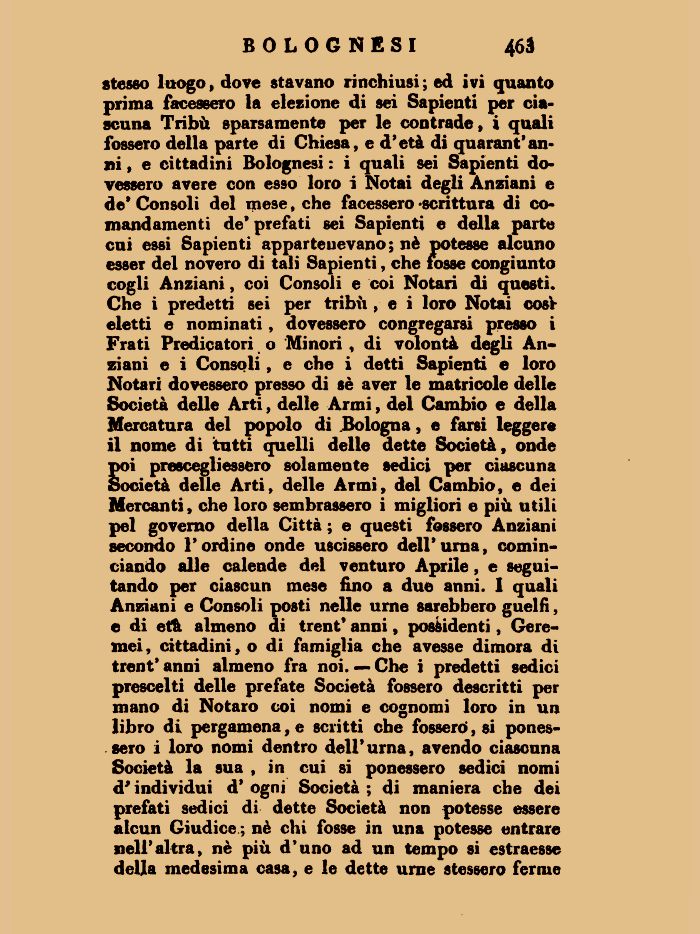 BOLOGNESI 463

stesso luogo, dove stavano rinchiusi; ed ivi quanto prima facessero la elezione di sei Sapienti per ciascuna Tribù sparsamente per le contrade, i quali fossero della parte di Chiesa, e d'età di quarant'anni, e cittadini Bolognesi: i quali sei Sapienti dovessero avere con esso loro i Notai degli Anziani e de' Consoli del mese, che facessero scrittura di comandamenti de' prefati sei Sapienti e della parte cui essi Sapienti appartenevano; nè potesse alcuno esser del novero di tali Sapienti, che fosse congiunto cogli Anziani, coi Consoli e coi Notari di questi. Che i predetti sei per tribù, e i loro Notai così eletti e nominati, dovessero congregarsi presso i Frati Predicatori o Minori, di volontà degli Anziani e i Consoli, e che i detti Sapienti e loro Notari dovessero presso di sè aver le matricole delle Società delle Arti, delle Armi, del Cambio e della Mercatura del popolo di Bologna, e farsi leggere il nome di tutti quelli delle dette Società, onde poi prescegliessero solamente sedici per ciascuna Società delle Arti, delle Armi, del Cambio, e dei Mercanti, che loro sembrassero i migliori e più utili pel governo della Città; e questi fossero Anziani secondo l'ordine onde uscissero dell'urna, cominciando alle calende del venturo Aprile, e seguitando per ciascun mese fino a due anni. I quali Anziani e Consoli posti nelle urne sarebbero guelfi, e di età almeno di trent'anni, possidenti, Geremei, cittadini, o di famiglia che avesse dimora di trent'anni almeno fra noi. — Che i predetti sedici prescelti delle prefate Società fossero descritti per mano di Notaro coi nomi e cognomi loro in un libro di pergamena, e scritti che fossero, si ponessero i loro nomi dentro dell'urna, avendo ciascuna Società la sua, in cui si ponessero sedici nomi d'individui d'ogni Società; di maniera che dei prefati sedici di dette Società non potesse essere alcun Giudice; nè chi fosse in una potesse entrare nell'altra, nè più d'uno ad un tempo si estraesse della medesima casa, e le dette urne stessero ferme